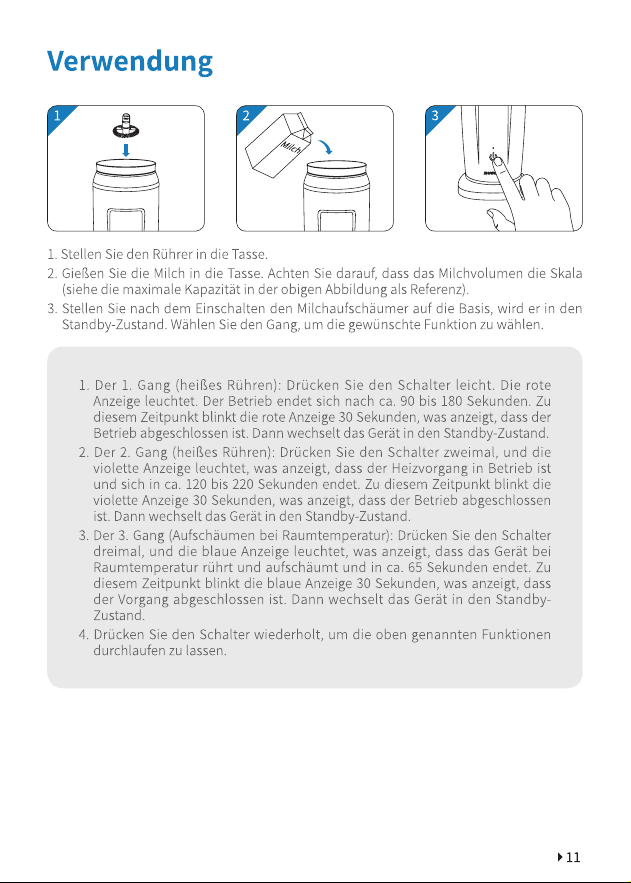 Verwendung

1

2

Milch

3

1. Stellen Sie den Rührer in die Tasse.
2. Gießen Sie die Milch in die Tasse. Achten Sie darauf, dass das Milchvolumen die Skala (siehe die maximale Kapazität in der obigen Abbildung als Referenz).
3. Stellen Sie nach dem Einschalten den Milchaufschäumer auf die Basis, wird er in den Standby-Zustand. Wählen Sie den Gang, um die gewünschte Funktion zu wählen.

1. Der 1. Gang (heißes Rühren): Drücken Sie den Schalter leicht. Die rote Anzeige leuchtet. Der Betrieb endet sich nach ca. 90 bis 180 Sekunden. Zu diesem Zeitpunkt blinkt die rote Anzeige 30 Sekunden, was anzeigt, dass der Betrieb abgeschlossen ist. Dann wechselt das Gerät in den Standby-Zustand.
2. Der 2. Gang (heißes Rühren): Drücken Sie den Schalter zweimal, und die violette Anzeige leuchtet, was anzeigt, dass der Heizvorgang in Betrieb ist und sich in ca. 120 bis 220 Sekunden endet. Zu diesem Zeitpunkt blinkt die violette Anzeige 30 Sekunden, was anzeigt, dass der Betrieb abgeschlossen ist. Dann wechselt das Gerät in den Standby-Zustand.
3. Der 3. Gang (Aufschäumen bei Raumtemperatur): Drücken Sie den Schalter dreimal, und die blaue Anzeige leuchtet, was anzeigt, dass das Gerät bei Raumtemperatur rührt und aufschäumt und in ca. 65 Sekunden endet. Zu diesem Zeitpunkt blinkt die blaue Anzeige 30 Sekunden, was anzeigt, dass der Vorgang abgeschlossen ist. Dann wechselt das Gerät in den Standby-Zustand.
4. Drücken Sie den Schalter wiederholt, um die oben genannten Funktionen durchlaufen zu lassen.

11